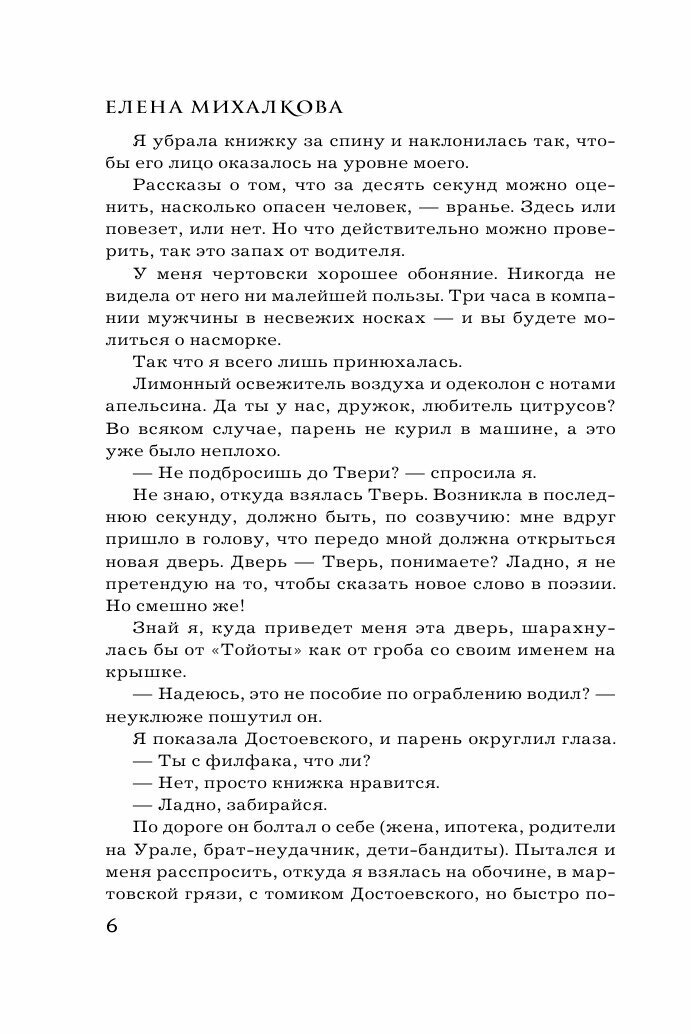 ЕЛЕНА МИХАЛКОВА

Я убрала книжку за спину и наклонилась так, чтобы его лицо оказалось на уровне моего.

Рассказы о том, что за десять секунд можно оценить, насколько опасен человек, — вранье. Здесь или повезет, или нет. Но что действительно можно проверить, так это запах от водителя.

У меня чертовски хорошее обоняние. Никогда не видела от него ни малейшей пользы. Три часа в компании мужчины в несвежих носках — и вы будете молиться о насморке.

Так что я всего лишь принюхалась.

Лимонный освежитель воздуха и одеколон с нотами апельсина. Да ты у нас, дружок, любитель цитрусов? Во всяком случае, парень не курил в машине, а это уже было неплохо.

— Не подбросишь до Твери? — спросила я.

Не знаю, откуда взялась Тверь. Возникла в последнюю секунду, должно быть, по созвучию: мне вдруг пришло в голову, что передо мной должна открыться новая дверь. Дверь — Тверь, понимаете? Ладно, я не претендую на то, чтобы сказать новое слово в поэзии. Но смешно же!

Знай я, куда приведет меня эта дверь, шарахнулась бы от «Тойоты» как от гроба со своим именем на крышке.

— Надеюсь, это не пособие по ограблению водил? — неуклюже пошутил он.

Я показала Достоевского, и парень округлил глаза.

— Ты с филфака, что ли?

— Нет, просто книжка нравится.

— Ладно, забирайся.

По дороге он болтал о себе (жена, ипотека, родители на Урале, брат-неудачник, дети-бандиты). Пытался и меня расспросить, откуда я взялась на обочине, в мартовской грязи, с томиком Достоевского, но быстро по-

6